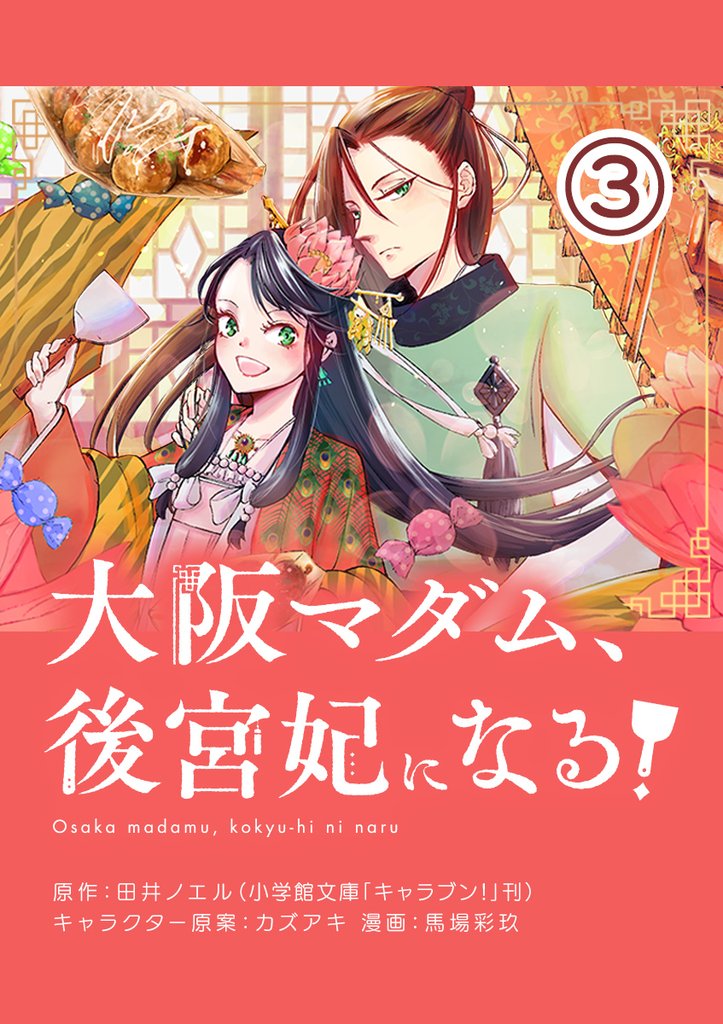 ③

大阪マダム、後宮妃になる!

Osaka madamu, kokyu-hi ni naru

原作:田井ノエル(小学館文庫「キャラブン!」刊)
キャラクター原案:カズアキ 漫画:馬場彩玖